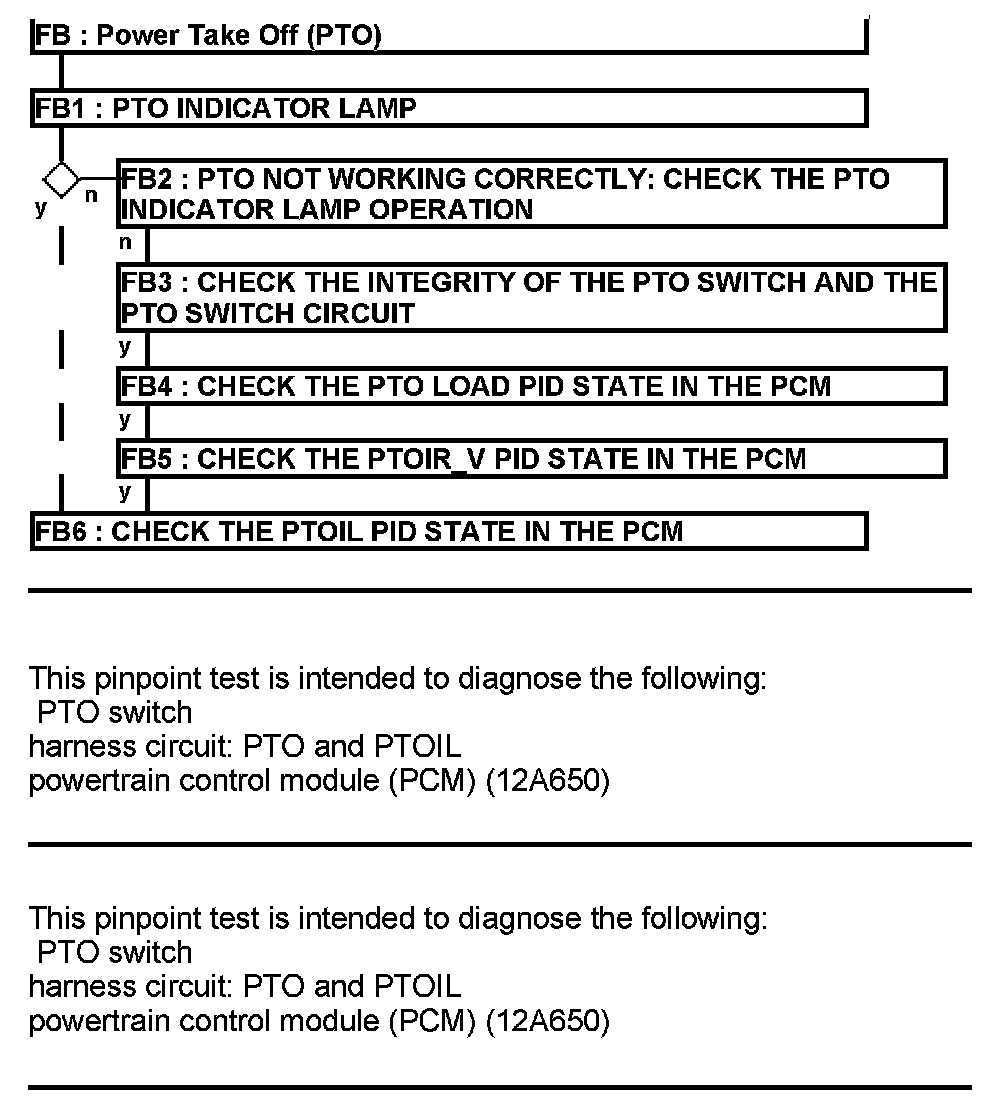 FB : Power Take Off (PTO)

FB1 : PTO INDICATOR LAMP

y n

FB2 : PTO NOT WORKING CORRECTLY: CHECK THE PTO INDICATOR LAMP OPERATION

n

FB3 : CHECK THE INTEGRITY OF THE PTO SWITCH AND THE PTO SWITCH CIRCUIT

y

FB4 : CHECK THE PTO LOAD PID STATE IN THE PCM

y

FB5 : CHECK THE PTOIR_V PID STATE IN THE PCM

y

FB6 : CHECK THE PTOIL PID STATE IN THE PCM

This pinpoint test is intended to diagnose the following:
PTO switch
harness circuit: PTO and PTOIL
powertrain control module (PCM) (12A650)

This pinpoint test is intended to diagnose the following:
PTO switch
harness circuit: PTO and PTOIL
powertrain control module (PCM) (12A650)